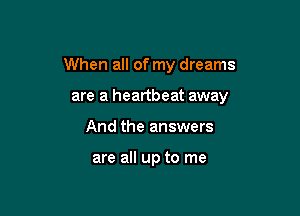 When all of my dreams
are a heartbeat away
And the answers
are all up to me